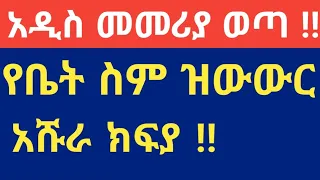 አዲስ መመሪያ ወጣ !!

የቤት ስም ዝውውር

አሹራ ክፍያ !!